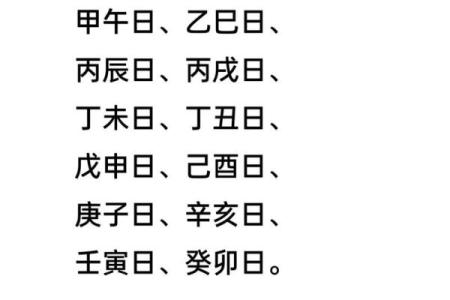 甲午日、乙巳日、
丙辰日、丙戌日、
丁未日、丁丑日、
戊申日、己酉日、
庚子日、辛亥日、
壬寅日、癸卯日。